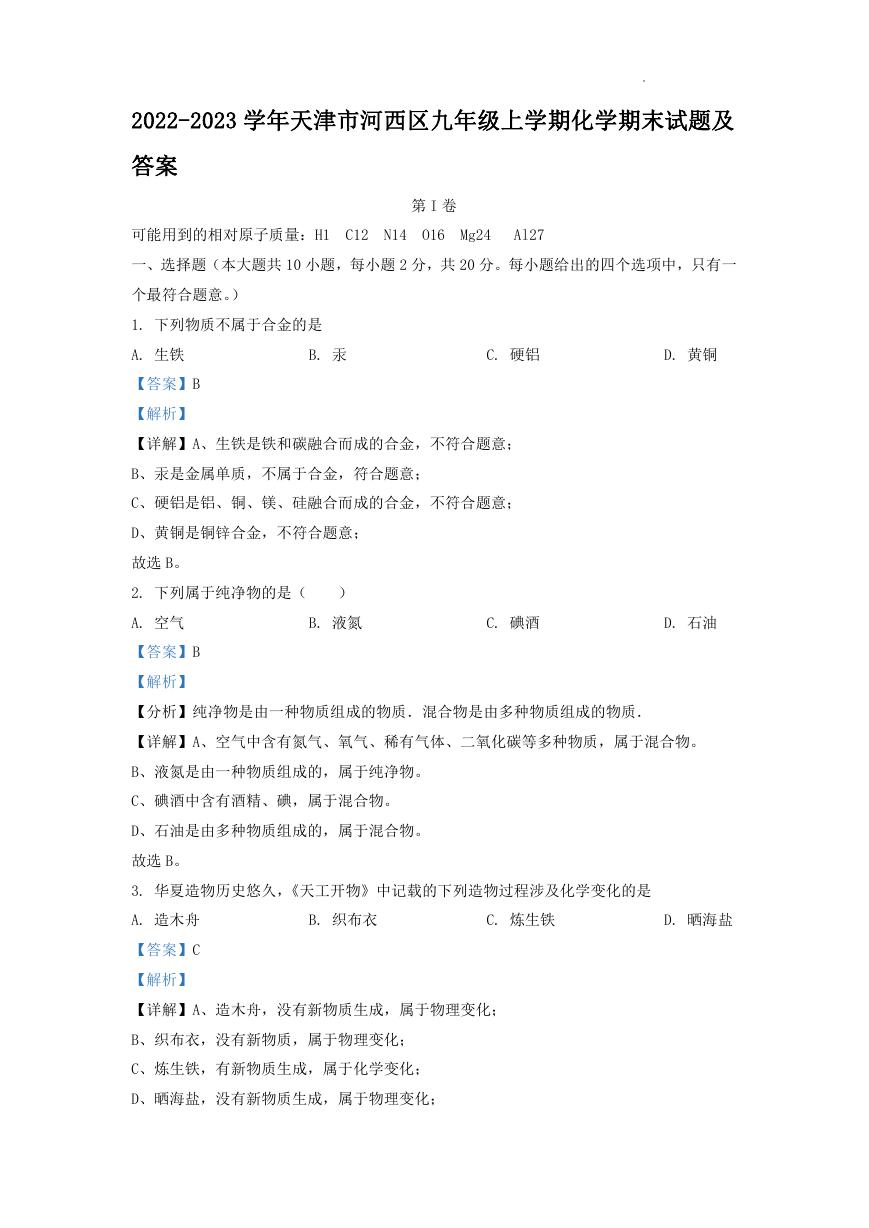 2022-2023 学年天津市河西区九年级上学期化学期末试题及答案

第 I 卷

可能用到的相对原子质量：H1 C12 N14 O16 Mg24 Al27

一、选择题（本大题共 10 小题，每小题 2 分，共 20 分。每小题给出的四个选项中，只有一个最符合题意。）

1. 下列物质不属于合金的是

A. 生铁 B. 汞 C. 硬铝 D. 黄铜

【答案】B

【解析】

【详解】A、生铁是铁和碳融合而成的合金，不符合题意；

B、汞是金属单质，不属于合金，符合题意；

C、硬铝是铝、铜、镁、硅融合而成的合金，不符合题意；

D、黄铜是铜锌合金，不符合题意；

故选 B。

2. 下列属于纯净物的是（ ）

A. 空气 B. 液氮 C. 碘酒 D. 石油

【答案】B

【解析】

【分析】纯净物是由一种物质组成的物质．混合物是由多种物质组成的物质．

【详解】A、空气中含有氮气、氧气、稀有气体、二氧化碳等多种物质，属于混合物。

B、液氮是由一种物质组成的，属于纯净物。

C、碘酒中含有酒精、碘，属于混合物。

D、石油是由多种物质组成的，属于混合物。

故选 B。

3. 华夏造物历史悠久，《天工开物》中记载的下列造物过程涉及化学变化的是

A. 造木舟 B. 织布衣 C. 炼生铁 D. 晒海盐

【答案】C

【解析】

【详解】A、造木舟，没有新物质生成，属于物理变化；

B、织布衣，没有新物质，属于物理变化；

C、炼生铁，有新物质生成，属于化学变化；

D、晒海盐，没有新物质生成，属于物理变化；